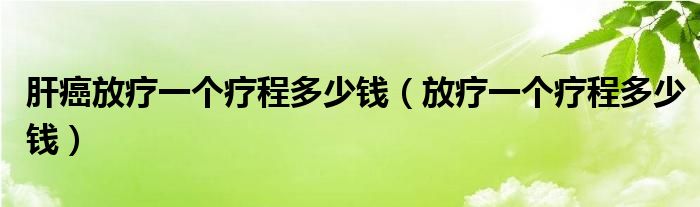 肝癌放疗一个疗程多少钱（放疗一个疗程多少钱）